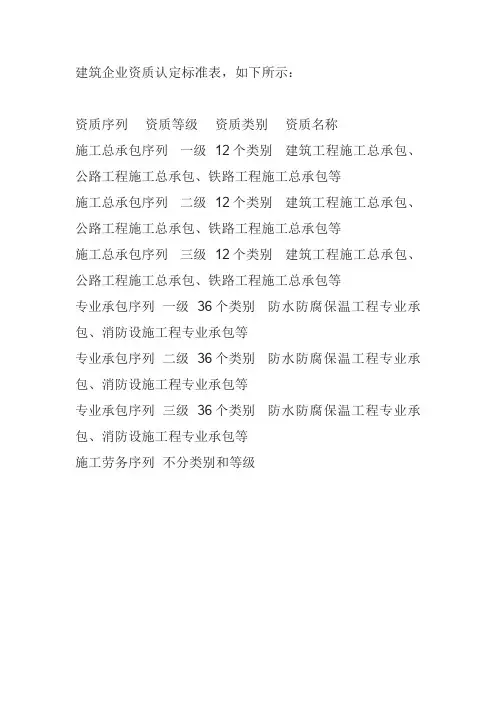 建筑企业资质认定标准表，如下所示：

资质序列 资质等级 资质类别 资质名称
施工总承包序列 一级 12个类别 建筑工程施工总承包、公路工程施工总承包、铁路工程施工总承包等
施工总承包序列 二级 12个类别 建筑工程施工总承包、公路工程施工总承包、铁路工程施工总承包等
施工总承包序列 三级 12个类别 建筑工程施工总承包、公路工程施工总承包、铁路工程施工总承包等
专业承包序列 一级 36个类别 防水防腐保温工程专业承包、消防设施工程专业承包等
专业承包序列 二级 36个类别 防水防腐保温工程专业承包、消防设施工程专业承包等
专业承包序列 三级 36个类别 防水防腐保温工程专业承包、消防设施工程专业承包等
施工劳务序列 不分类别和等级